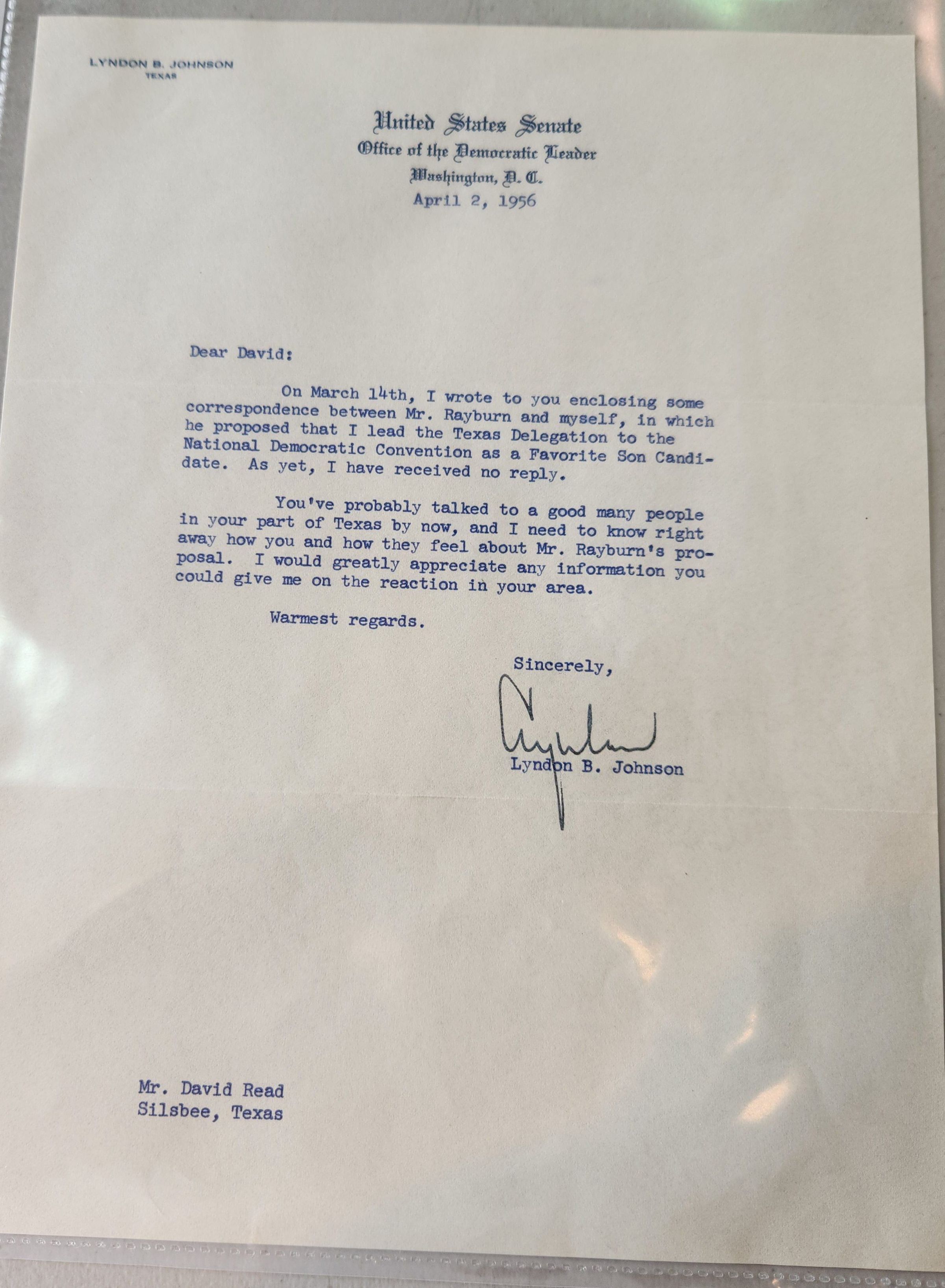 LYNDON B. JOHNSON
TEXAS

United States Senate
Office of the Democratic Leader
Washington, D. C.
April 2, 1956

Dear David:

On March 14th, I wrote to you enclosing some correspondence between Mr. Rayburn and myself, in which he proposed that I lead the Texas Delegation to the National Democratic Convention as a Favorite Son Candidate. As yet, I have received no reply.

You've probably talked to a good many people in your part of Texas by now, and I need to know right away how you and how they feel about Mr. Rayburn's proposal. I would greatly appreciate any information you could give me on the reaction in your area.

Warmest regards.

Sincerely,

Lyndon

Lyndon B. Johnson

Mr. David Read
Silsbee, Texas